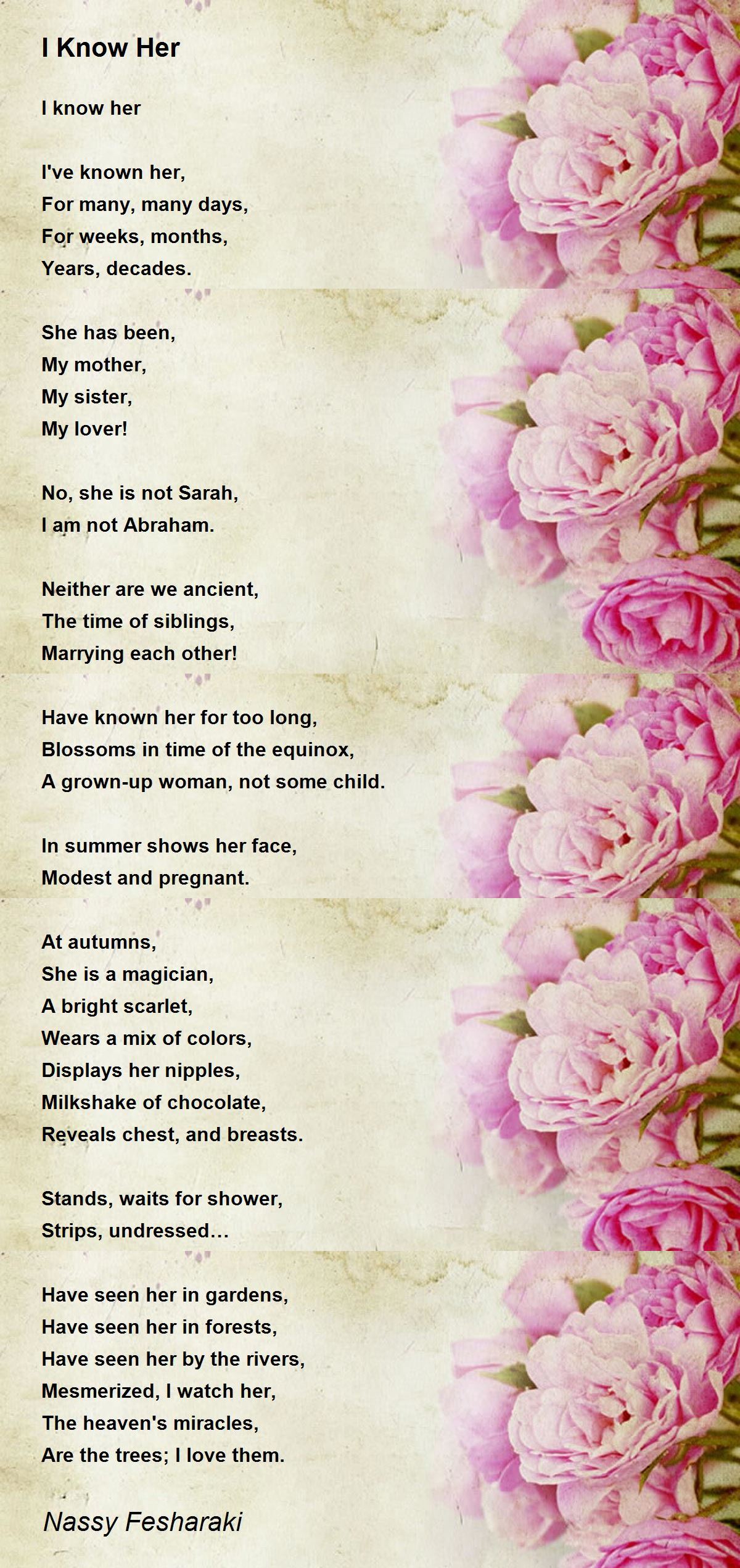 I Know Her

I know her

I've known her,
For many, many days,
For weeks, months,
Years, decades.

She has been,
My mother,
My sister,
My lover!

No, she is not Sarah,
I am not Abraham.

Neither are we ancient,
The time of siblings,
Marrying each other!

Have known her for too long,
Blossoms in time of the equinox,
A grown-up woman, not some child.

In summer shows her face,
Modest and pregnant.

At autumns,
She is a magician,
A bright scarlet,
Wears a mix of colors,
Displays her nipples,
Milkshake of chocolate,
Reveals chest, and breasts.

Stands, waits for shower,
Strips, undressed…

Have seen her in gardens,
Have seen her in forests,
Have seen her by the rivers,
Mesmerized, I watch her,
The heaven's miracles,
Are the trees; I love them.

Nassy Fesharaki